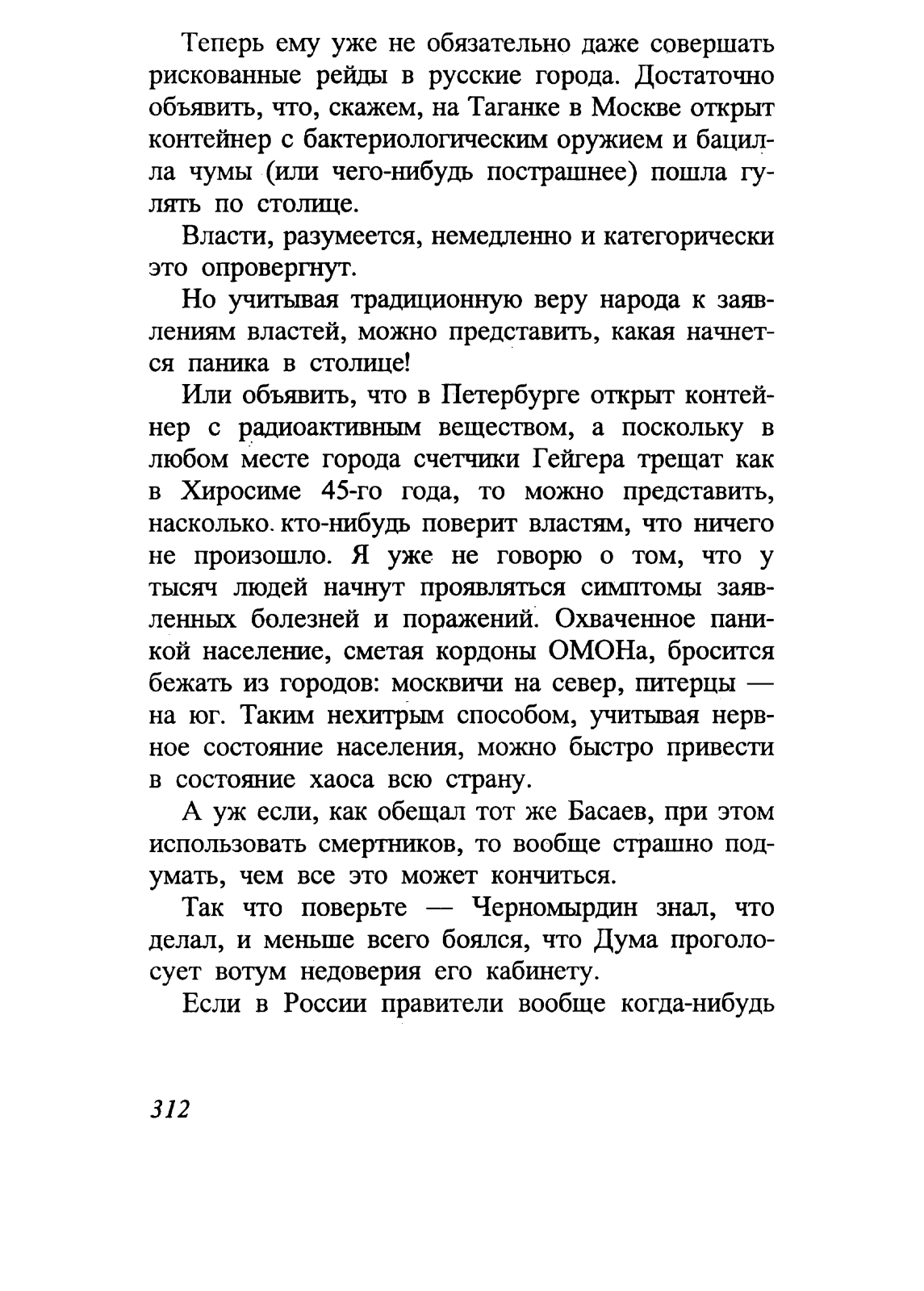 Теперь ему уже не обязательно даже совершать рискованные рейды в русские города. Достаточно объявить, что, скажем, на Таганке в Москве открыт контейнер с бактериологическим оружием и бацилла чумы (или чего-нибудь пострашнее) пошла гулять по столице.

Власти, разумеется, немедленно и категорически это опровергнут.

Но учитывая традиционную веру народа к заявлениям властей, можно представить, какая начнется паника в столице!

Или объявить, что в Петербурге открыт контейнер с радиоактивным веществом, а поскольку в любом месте города счетчики Гейгера трещат как в Хиросиме 45-го года, то можно представить, насколько кто-нибудь поверит властям, что ничего не произошло. Я уже не говорю о том, что у тысяч людей начнут проявляться симптомы заявленных болезней и поражений. Охваченное паникой население, сметая кордоны ОМОНа, бросится бежать из городов: москвичи на север, питерцы — на юг. Таким нехитрым способом, учитывая нервное состояние населения, можно быстро привести в состояние хаоса всю страну.

А уж если, как обещал тот же Басаев, при этом использовать смертников, то вообще страшно подумать, чем все это может кончиться.

Так что поверьте — Черномырдин знал, что делал, и меньше всего боялся, что Дума проголосует вотум недоверия его кабинету.

Если в России правители вообще когда-нибудь

312